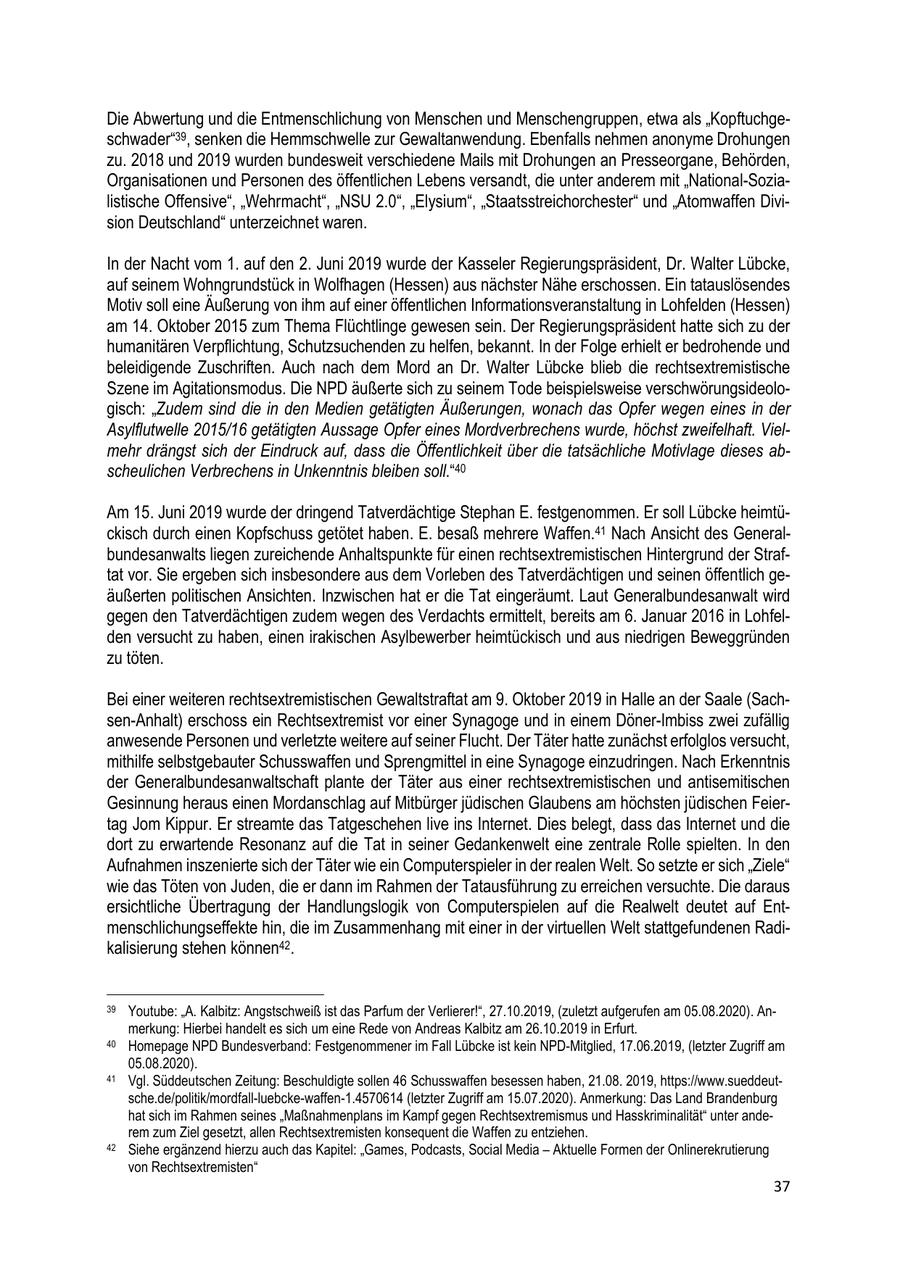 Die Abwertung und die Entmenschlichung von Menschen und Menschengruppen, etwa als „Kopftuchgeschwader“$^{39}$, senken die Hemmschwelle zur Gewaltanwendung. Ebenfalls nehmen anonyme Drohungen zu. 2018 und 2019 wurden bundesweit verschiedene Mails mit Drohungen an Presseorgane, Behörden, Organisationen und Personen des öffentlichen Lebens versandt, die unter anderem mit „National-Sozialistische Offensive“, „Wehrmacht“, „NSU 2.0“, „Elysium“, „Staatsstreichorchester“ und „Atomwaffen Division Deutschland“ unterzeichnet waren.

In der Nacht vom 1. auf den 2. Juni 2019 wurde der Kasseler Regierungspräsident, Dr. Walter Lübcke, auf seinem Wohngrundstück in Wolfhagen (Hessen) aus nächster Nähe erschossen. Ein tatauslösendes Motiv soll eine Äußerung von ihm auf einer öffentlichen Informationsveranstaltung in Lohfelden (Hessen) am 14. Oktober 2015 zum Thema Flüchtlinge gewesen sein. Der Regierungspräsident hatte sich zu der humanitären Verpflichtung, Schutzsuchenden zu helfen, bekannt. In der Folge erhielt er bedrohende und beleidigende Zuschriften. Auch nach dem Mord an Dr. Walter Lübcke blieb die rechtsextremistische Szene im Agitationsmodus. Die NPD äußerte sich zu seinem Tode beispielsweise verschwörungsideologisch: „Zudem sind die in den Medien getätigten Äußerungen, wonach das Opfer wegen eines in der Asylflutwelle 2015/16 getätigten Aussage Opfer eines Mordverbrechens wurde, höchst zweifelhaft. Vielmehr drängst sich der Eindruck auf, dass die Öffentlichkeit über die tatsächliche Motivlage dieses abscheulichen Verbrechens in Unkenntnis bleiben soll.“$^{40}$

Am 15. Juni 2019 wurde der dringend Tatverdächtige Stephan E. festgenommen. Er soll Lübcke heimtückisch durch einen Kopfschuss getötet haben. E. besaß mehrere Waffen.$^{41}$ Nach Ansicht des Generalbundesanwalts liegen zureichende Anhaltspunkte für einen rechtsextremistischen Hintergrund der Straftat vor. Sie ergeben sich insbesondere aus dem Vorleben des Tatverdächtigen und seinen öffentlich geäußerten politischen Ansichten. Inzwischen hat er die Tat eingeräumt. Laut Generalbundesanwalt wird gegen den Tatverdächtigen zudem wegen des Verdachts ermittelt, bereits am 6. Januar 2016 in Lohfelden versucht zu haben, einen irakischen Asylbewerber heimtückisch und aus niedrigen Beweggründen zu töten.

Bei einer weiteren rechtsextremistischen Gewaltstraftat am 9. Oktober 2019 in Halle an der Saale (Sachsen-Anhalt) erschoss ein Rechtsextremist vor einer Synagoge und in einem Döner-Imbiss zwei zufällig anwesende Personen und verletzte weitere auf seiner Flucht. Der Täter hatte zunächst erfolglos versucht, mithilfe selbstgebauter Schusswaffen und Sprengmittel in eine Synagoge einzudringen. Nach Erkenntnis der Generalbundesanwaltschaft plante der Täter aus einer rechtsextremistischen und antisemitischen Gesinnung heraus einen Mordanschlag auf Mitbürger jüdischen Glaubens am höchsten jüdischen Feiertag Jom Kippur. Er streamte das Tatgeschehen live ins Internet. Dies belegt, dass das Internet und die dort zu erwartende Resonanz auf die Tat in seiner Gedankenwelt eine zentrale Rolle spielten. In den Aufnahmen inszenierte sich der Täter wie ein Computerspieler in der realen Welt. So setzte er sich „Ziele“ wie das Töten von Juden, die er dann im Rahmen der Tatausführung zu erreichen versuchte. Die daraus ersichtliche Übertragung der Handlungslogik von Computerspielen auf die Realwelt deutet auf Entmenschlichungseffekte hin, die im Zusammenhang mit einer in der virtuellen Welt stattgefundenen Radikalisierung stehen können$^{42}$.

$^{39}$ Youtube: „A. Kalbitz: Angstschweiß ist das Parfum der Verlierer!“, 27.10.2019, (zuletzt aufgerufen am 05.08.2020). Anmerkung: Hierbei handelt es sich um eine Rede von Andreas Kalbitz am 26.10.2019 in Erfurt.
$^{40}$ Homepage NPD Bundesverband: Festgenommener im Fall Lübcke ist kein NPD-Mitglied, 17.06.2019, (letzter Zugriff am 05.08.2020).
$^{41}$ Vgl. Süddeutschen Zeitung: Beschuldigte sollen 46 Schusswaffen besessen haben, 21.08. 2019, https://www.sueddeutsche.de/politik/mordfall-luebcke-waffen-1.4570614 (letzter Zugriff am 15.07.2020). Anmerkung: Das Land Brandenburg hat sich im Rahmen seines „Maßnahmenplans im Kampf gegen Rechtsextremismus und Hasskriminalität“ unter anderem zum Ziel gesetzt, allen Rechtsextremisten konsequent die Waffen zu entziehen.
$^{42}$ Siehe ergänzend hierzu auch das Kapitel: „Games, Podcasts, Social Media – Aktuelle Formen der Onlinerekrutierung von Rechtsextremisten“

37